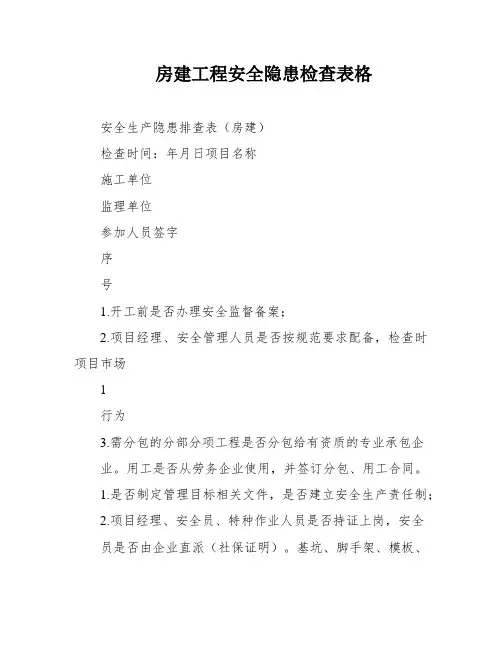 房建工程安全隐患检查表格

安全生产隐患排查表（房建）

检查时间：年月日项目名称

施工单位

监理单位

参加人员签字

序

号

1.开工前是否办理安全监督备案；

2.项目经理、安全管理人员是否按规范要求配备，检查时项目市场

1

行为

3.需分包的分部分项工程是否分包给有资质的专业承包企业。用工是否从劳务企业使用，并签订分包、用工合同。

1.是否制定管理目标相关文件，是否建立安全生产责任制；

2.项目经理、安全员、特种作业人员是否持证上岗，安全员是否由企业直派（社保证明）。基坑、脚手架、模板、